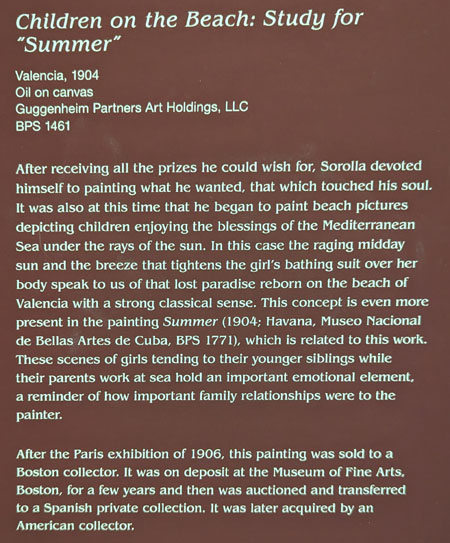 Children on the Beach: Study for "Summer"

Valencia, 1904
Oil on canvas
Guggenheim Partners Art Holdings, LLC
BPS 1461

After receiving all the prizes he could wish for, Sorolla devoted himself to painting what he wanted, that which touched his soul. It was also at this time that he began to paint beach pictures depicting children enjoying the blessings of the Mediterranean Sea under the rays of the sun. In this case the raging midday sun and the breeze that tightens the girl's bathing suit over her body speak to us of that lost paradise reborn on the beach of Valencia with a strong classical sense. This concept is even more present in the painting Summer (1904; Havana, Museo Nacional de Bellas Artes de Cuba, BPS 1771), which is related to this work. These scenes of girls tending to their younger siblings while their parents work at sea hold an important emotional element, a reminder of how important family relationships were to the painter.

After the Paris exhibition of 1906, this painting was sold to a Boston collector. It was on deposit at the Museum of Fine Arts, Boston, for a few years and then was auctioned and transferred to a Spanish private collection. It was later acquired by an American collector.